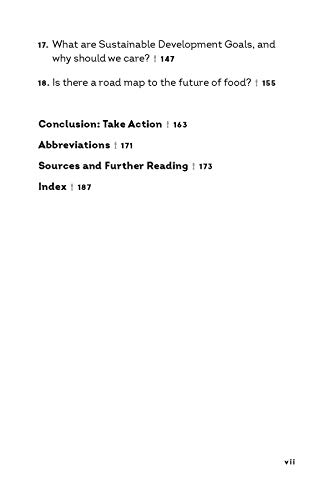 17. What are Sustainable Development Goals, and why should we care? ¦ 147

18. Is there a road map to the future of food? ¦ 155

Conclusion: Take Action ¦ 163

Abbreviations ¦ 171

Sources and Further Reading ¦ 173

Index ¦ 187

vii